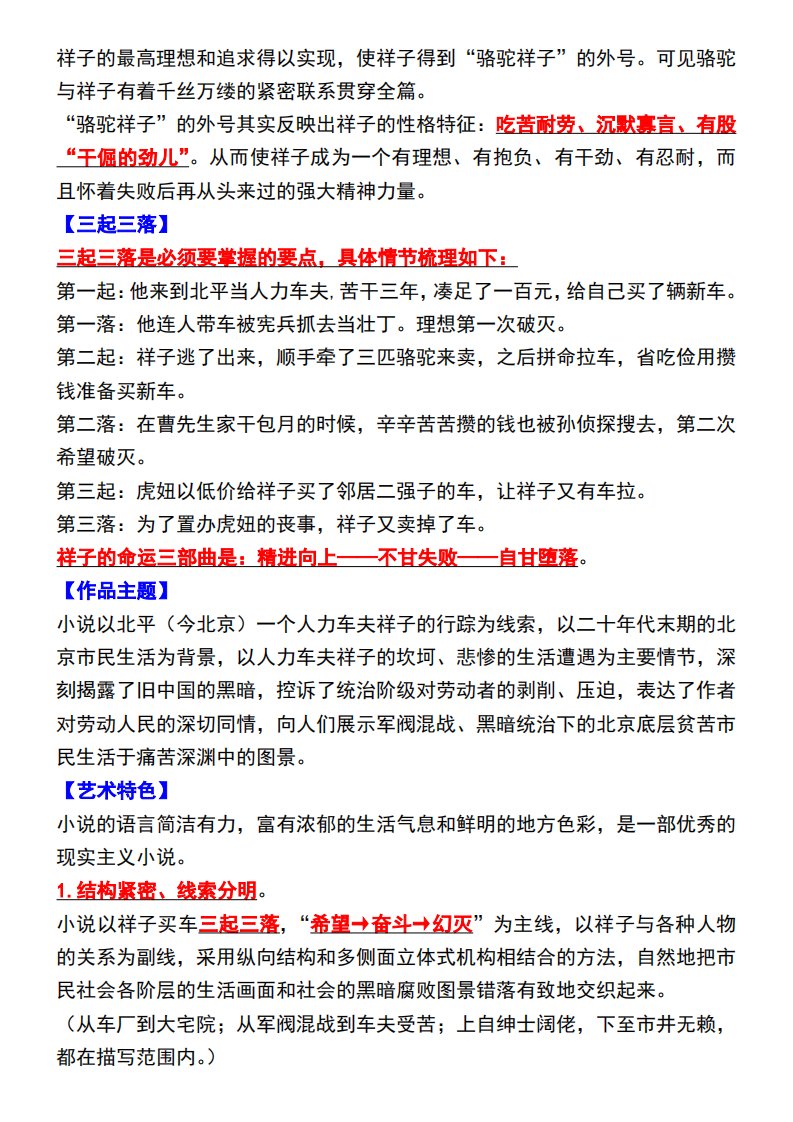 祥子的最高理想和追求得以实现，使祥子得到“骆驼祥子”的外号。可见骆驼与祥子有着千丝万缕的紧密联系贯穿全篇。

“骆驼祥子”的外号其实反映出祥子的性格特征：吃苦耐劳、沉默寡言、有股“干倔的劲儿”。从而使祥子成为一个有理想、有抱负、有干劲、有忍耐，而且怀着失败后再从头来过的强大精神力量。

【三起三落】

三起三落是必须要掌握的要点，具体情节梳理如下：

第一起：他来到北平当人力车夫，苦干三年，凑足了一百元，给自己买了辆新车。

第一落：他连人带车被宪兵抓去当壮丁。理想第一次破灭。

第二起：祥子逃了出来，顺手牵了三匹骆驼来卖，之后拼命拉车，省吃俭用攒钱准备买新车。

第二落：在曹先生家干包月的时候，辛辛苦苦攒的钱也被孙侦探搜去，第二次希望破灭。

第三起：虎妞以低价给祥子买了邻居二强子的车，让祥子又有车拉。

第三落：为了置办虎妞的丧事，祥子又卖掉了车。

祥子的命运三部曲是：精进向上——不甘失败——自甘堕落。

【作品主题】

小说以北平（今北京）一个人力车夫祥子的行踪为线索，以二十年代末期的北京市民生活为背景，以人力车夫祥子的坎坷、悲惨的生活遭遇为主要情节，深刻揭露了旧中国的黑暗，控诉了统治阶级对劳动者的剥削、压迫，表达了作者对劳动人民的深切同情，向人们展示军阀混战、黑暗统治下的北京底层贫苦市民生活于痛苦深渊中的图景。

【艺术特色】

小说的语言简洁有力，富有浓郁的生活气息和鲜明的地方色彩，是一部优秀的现实主义小说。

1. 结构紧密、线索分明。

小说以祥子买车三起三落，“希望→奋斗→幻灭”为主线，以祥子与各种人物的关系为副线，采用纵向结构和多侧面立体式机构相结合的方法，自然地把市民社会各阶层的生活画面和社会的黑暗腐败图景错落有致地交织起来。

（从车厂到大宅院；从军阀混战到车夫受苦；上自绅士阔佬，下至市井无赖，都在描写范围内。）